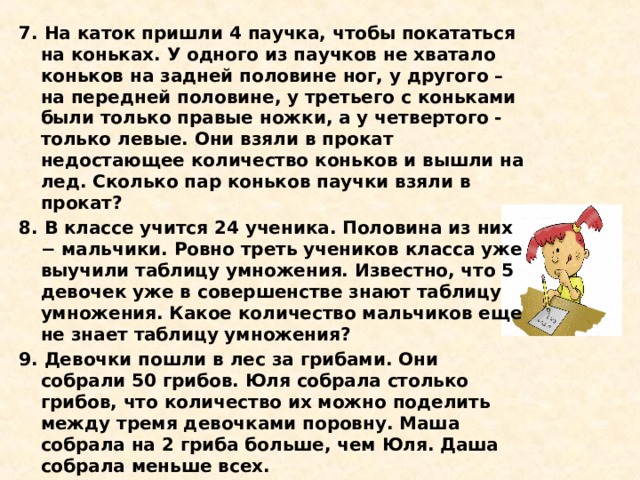 7. На каток пришли 4 паучка, чтобы покататься на коньках. У одного из паучков не хватало коньков на задней половине ног, у другого – на передней половине, у третьего с коньками были только правые ножки, а у четвертого - только левые. Они взяли в прокат недостающее количество коньков и вышли на лед. Сколько пар коньков паучки взяли в прокат?

8. В классе учится 24 ученика. Половина из них − мальчики. Ровно треть учеников класса уже выучили таблицу умножения. Известно, что 5 девочек уже в совершенстве знают таблицу умножения. Какое количество мальчиков еще не знает таблицу умножения?

9. Девочки пошли в лес за грибами. Они собрали 50 грибов. Юля собрала столько грибов, что количество их можно поделить между тремя девочками поровну. Маша собрала на 2 гриба больше, чем Юля. Даша собрала меньше всех.